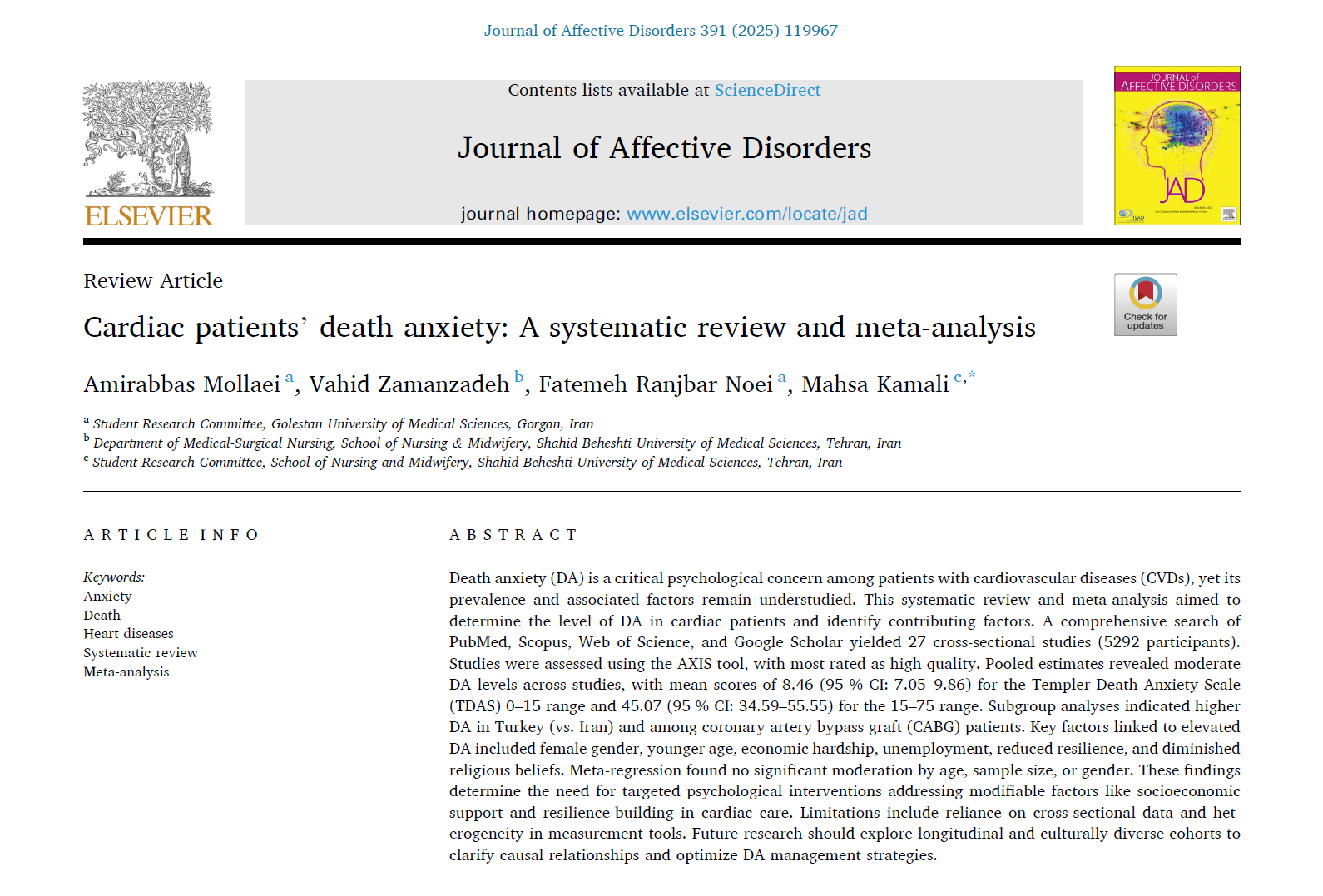 Journal of Affective Disorders 391 (2025) 119967

ELSEVIER

Contents lists available at ScienceDirect

Journal of Affective Disorders

journal homepage: www.elsevier.com/locate/jad

JOURNAL of AFFECTIVE DISORDERS

JAD

Review Article

Cardiac patients' death anxiety: A systematic review and meta-analysis

Check for updates

Amirabbas Mollaei $^{a}$, Vahid Zamanzadeh $^{b}$, Fatemeh Ranjbar Noei $^{a}$, Mahsa Kamali $^{c,*}$

$^{a}$ Student Research Committee, Golestan University of Medical Sciences, Gorgan, Iran
$^{b}$ Department of Medical-Surgical Nursing, School of Nursing & Midwifery, Shahid Beheshti University of Medical Sciences, Tehran, Iran
$^{c}$ Student Research Committee, School of Nursing and Midwifery, Shahid Beheshti University of Medical Sciences, Tehran, Iran

ARTICLE INFO

Keywords:
Anxiety
Death
Heart diseases
Systematic review
Meta-analysis

ABSTRACT

Death anxiety (DA) is a critical psychological concern among patients with cardiovascular diseases (CVDs), yet its prevalence and associated factors remain understudied. This systematic review and meta-analysis aimed to determine the level of DA in cardiac patients and identify contributing factors. A comprehensive search of PubMed, Scopus, Web of Science, and Google Scholar yielded 27 cross-sectional studies (5292 participants). Studies were assessed using the AXIS tool, with most rated as high quality. Pooled estimates revealed moderate DA levels across studies, with mean scores of 8.46 (95 % CI: 7.05–9.86) for the Templer Death Anxiety Scale (TDAS) 0–15 range and 45.07 (95 % CI: 34.59–55.55) for the 15–75 range. Subgroup analyses indicated higher DA in Turkey (vs. Iran) and among coronary artery bypass graft (CABG) patients. Key factors linked to elevated DA included female gender, younger age, economic hardship, unemployment, reduced resilience, and diminished religious beliefs. Meta-regression found no significant moderation by age, sample size, or gender. These findings determine the need for targeted psychological interventions addressing modifiable factors like socioeconomic support and resilience-building in cardiac care. Limitations include reliance on cross-sectional data and heterogeneity in measurement tools. Future research should explore longitudinal and culturally diverse cohorts to clarify causal relationships and optimize DA management strategies.